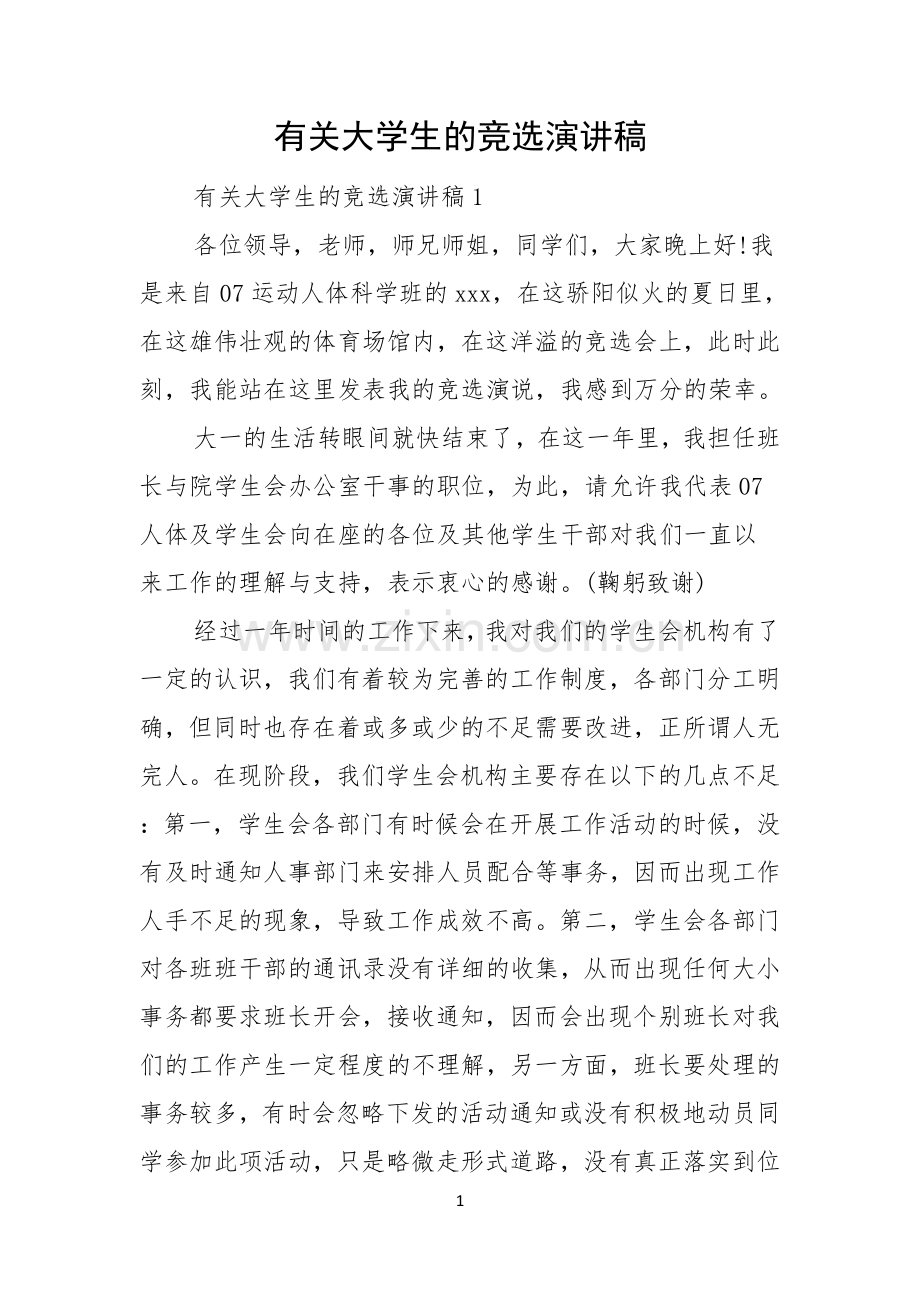 有关大学生的竞选演讲稿

有关大学生的竞选演讲稿1

各位领导，老师，师兄师姐，同学们，大家晚上好!我是来自07运动人体科学班的xxx，在这骄阳似火的夏日里，在这雄伟壮观的体育场馆内，在这洋溢的竞选会上，此时此刻，我能站在这里发表我的竞选演说，我感到万分的荣幸。

大一的生活转眼间就快结束了，在这一年里，我担任班长与院学生会办公室干事的职位，为此，请允许我代表07人体及学生会向在座的各位及其他学生干部对我们一直以来工作的理解与支持，表示衷心的感谢。(鞠躬致谢)

经过一年时间的工作下来，我对我们的学生会机构有了一定的认识，我们有着较为完善的工作制度，各部门分工明确，但同时也存在着或多或少的不足需要改进，正所谓人无完人。在现阶段，我们学生会机构主要存在以下的几点不足：第一，学生会各部门有时候会在开展工作活动的时候，没有及时通知人事部门来安排人员配合等事务，因而出现工作人手不足的现象，导致工作成效不高。第二，学生会各部门对各班班干部的通讯录没有详细的收集，从而出现任何大小事务都要求班长开会，接收通知，因而会出现个别班长对我们的工作产生一定程度的不理解，另一方面，班长要处理的事务较多，有时会忽略下发的活动通知或没有积极地动员同学参加此项活动，只是略微走形式道路，没有真正落实到位

1

www.zixin.com.cn